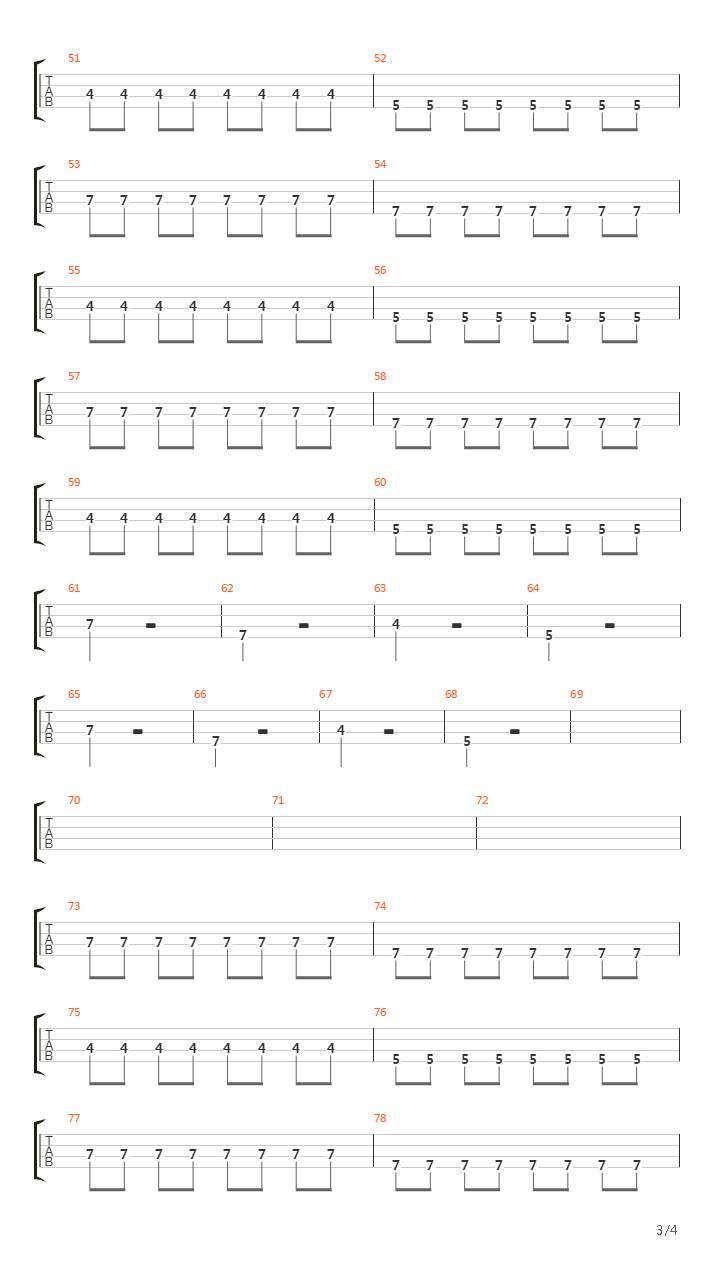 51
T
A
B
4 4 4 4 4 4 4 4

52
5 5 5 5 5 5 5 5

53
T
A
B
7 7 7 7 7 7 7 7

54
7 7 7 7 7 7 7 7

55
T
A
B
4 4 4 4 4 4 4 4

56
5 5 5 5 5 5 5 5

57
T
A
B
7 7 7 7 7 7 7 7

58
7 7 7 7 7 7 7 7

59
T
A
B
4 4 4 4 4 4 4 4

60
5 5 5 5 5 5 5 5

61
T
A
B
7

62
7

63
4

64
5

65
T
A
B
7

66
7

67
4

68
5

69

70
T
A
B

71

72

73
T
A
B
7 7 7 7 7 7 7 7

74
7 7 7 7 7 7 7 7

75
T
A
B
4 4 4 4 4 4 4 4

76
5 5 5 5 5 5 5 5

77
T
A
B
7 7 7 7 7 7 7 7

78
7 7 7 7 7 7 7 7

3/4